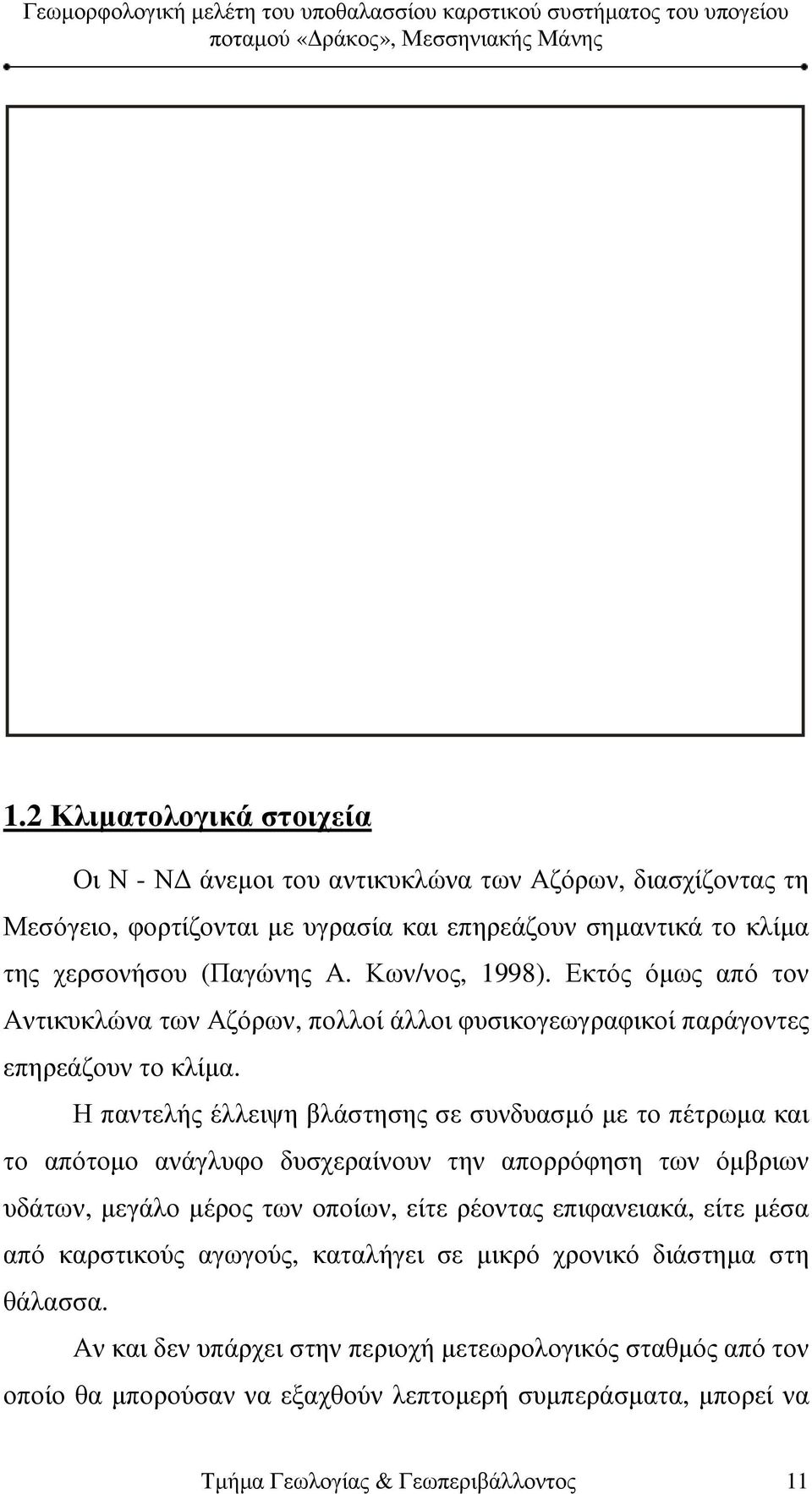 Γεωμορφολογική μελέτη του υποθαλασσίου καρστικού συστήματος του υπογείου ποταμού «Δράκος», Μεσσηνιακής Μάνης

1.2 Κλιματολογικά στοιχεία

Οι Ν - ΝΔ άνεμοι του αντικυκλώνα των Αζόρων, διασχίζοντας τη Μεσόγειο, φορτίζονται με υγρασία και επηρεάζουν σημαντικά το κλίμα της χερσονήσου (Παγώνης Α. Κων/νος, 1998). Εκτός όμως από τον Αντικυκλώνα των Αζόρων, πολλοί άλλοι φυσικογεωγραφικοί παράγοντες επηρεάζουν το κλίμα.

Η παντελής έλλειψη βλάστησης σε συνδυασμό με το πέτρωμα και το απότομο ανάγλυφο δυσχεραίνουν την απορρόφηση των όμβριων υδάτων, μεγάλο μέρος των οποίων, είτε ρέοντας επιφανειακά, είτε μέσα από καρστικούς αγωγούς, καταλήγει σε μικρό χρονικό διάστημα στη θάλασσα.

Αν και δεν υπάρχει στην περιοχή μετεωρολογικός σταθμός από τον οποίο θα μπορούσαν να εξαχθούν λεπτομερή συμπεράσματα, μπορεί να

Τμήμα Γεωλογίας & Γεωπεριβάλλοντος 11